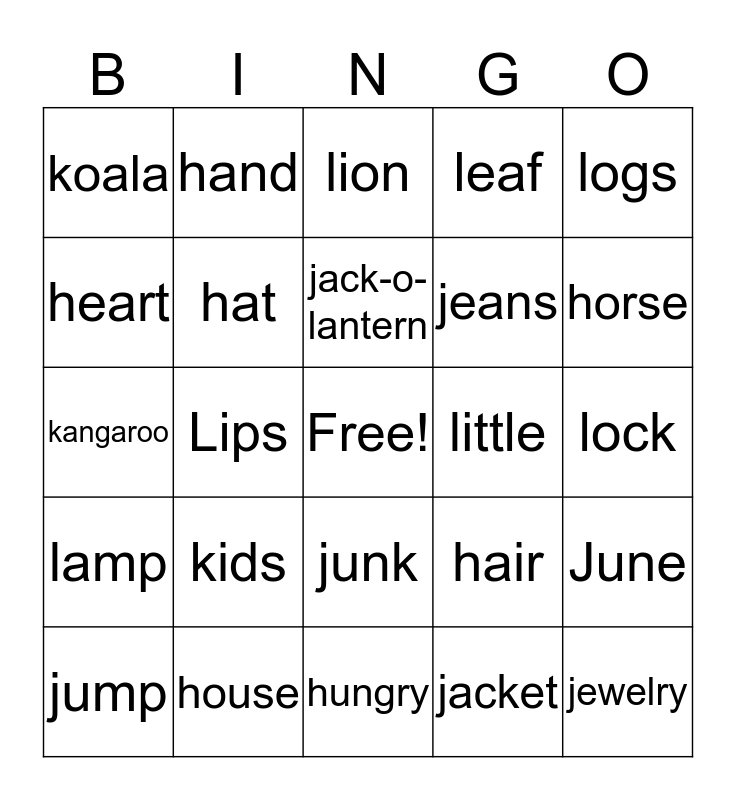 | B | I | N | G | O |
|---|---|---|---|---|
| koala | hand | lion | leaf | logs |
| heart | hat | jack-o-lantern | jeans | horse |
| kangaroo | Lips | Free! | little | lock |
| lamp | kids | junk | hair | June |
| jump | house | hungry | jacket | jewelry |